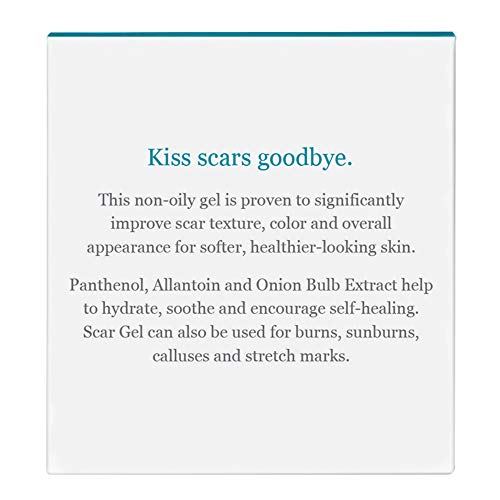 Kiss scars goodbye.

This non-oily gel is proven to significantly improve scar texture, color and overall appearance for softer, healthier-looking skin.

Panthenol, Allantoin and Onion Bulb Extract help to hydrate, soothe and encourage self-healing. Scar Gel can also be used for burns, sunburns, calluses and stretch marks.